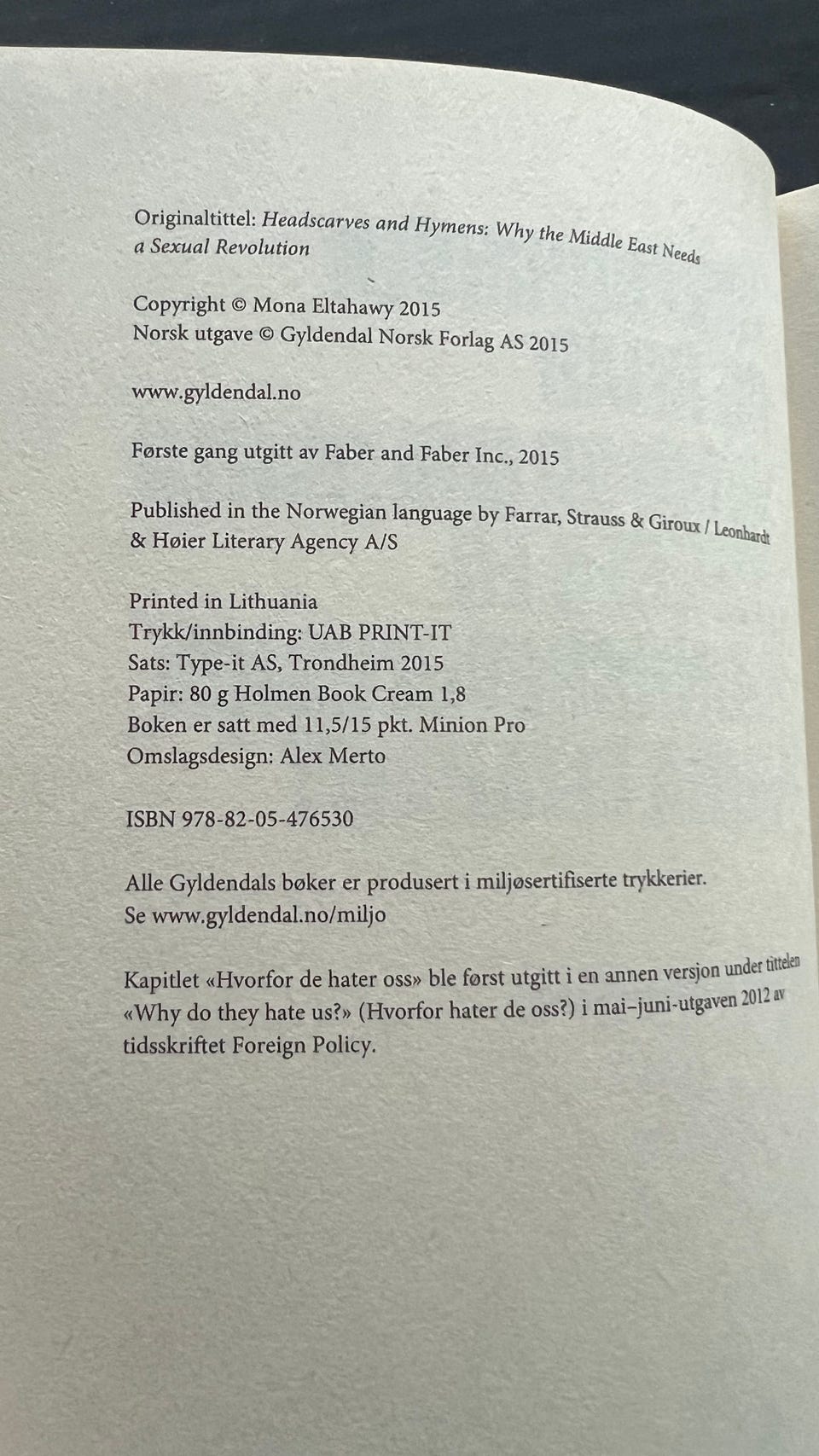 Originaltittel: Headscarves and Hymens: Why the Middle East Needs a Sexual Revolution

Copyright © Mona Eltahawy 2015
Norsk utgave © Gyldendal Norsk Forlag AS 2015

www.gyldendal.no

Første gang utgitt av Faber and Faber Inc., 2015

Published in the Norwegian language by Farrar, Strauss & Giroux / Leonhardt & Høier Literary Agency A/S

Printed in Lithuania
Trykk/innbinding: UAB PRINT-IT
Sats: Type-it AS, Trondheim 2015
Papir: 80 g Holmen Book Cream 1,8
Boken er satt med 11,5/15 pkt. Minion Pro
Omslagsdesign: Alex Merto

ISBN 978-82-05-476530

Alle Gyldendals bøker er produsert i miljøsertifiserte trykkerier.
Se www.gyldendal.no/miljo

Kapitlet «Hvorfor de hater oss» ble først utgitt i en annen versjon under tittelen «Why do they hate us?» (Hvorfor hater de oss?) i mai–juni-utgaven 2012 av tidsskriftet Foreign Policy.